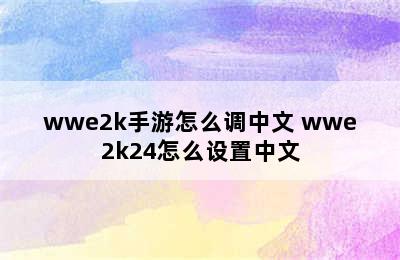 wwe2k手游怎么调中文 wwe2k24怎么设置中文